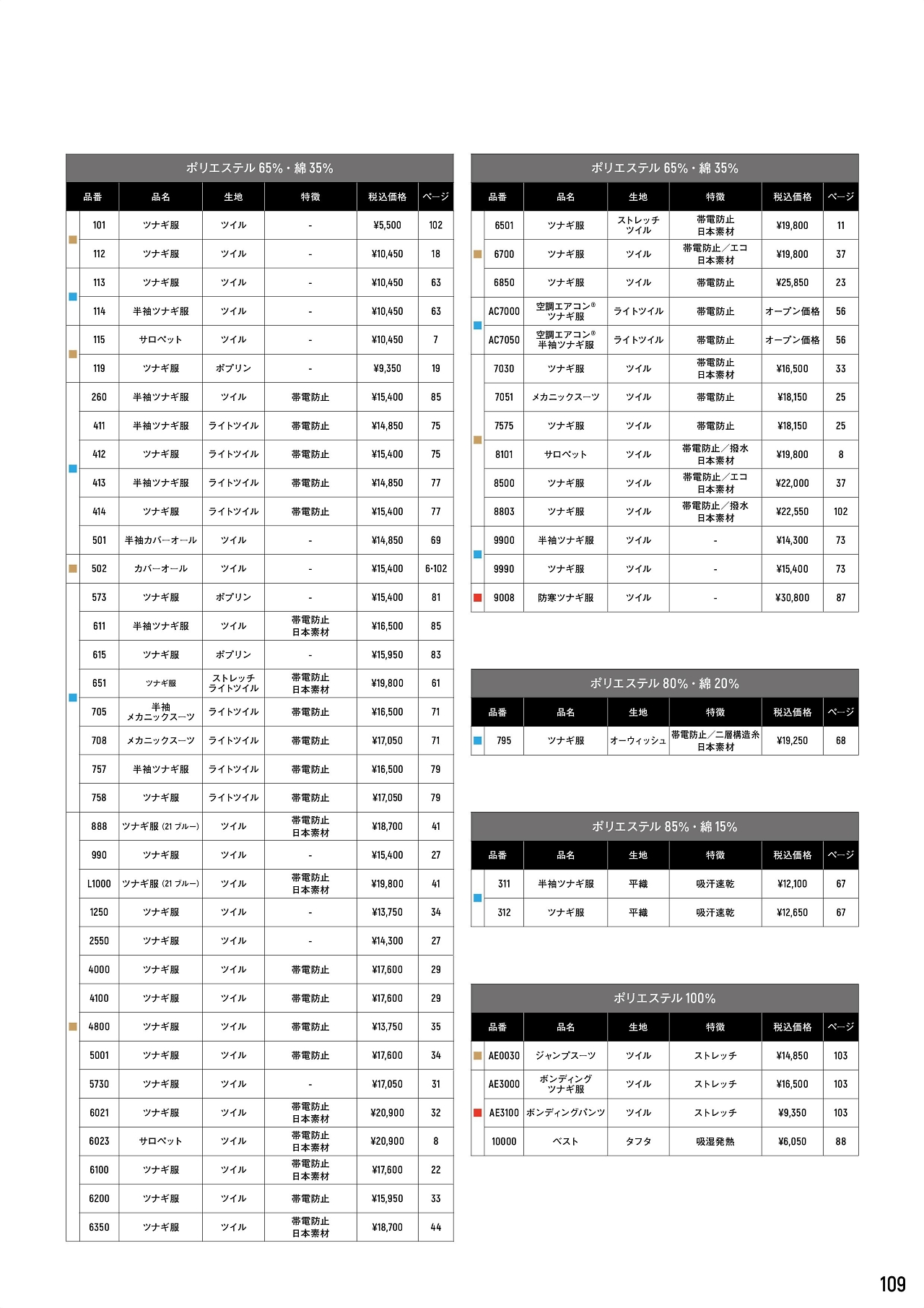 ポリエステル 65%・綿 35%

| 品番 | 品名 | 生地 | 特徴 | 税込価格 | ページ |
|---|---|---|---|---|---|
| 101 | ツナギ服 | ツイル | - | ¥5,500 | 102 |
| 112 | ツナギ服 | ツイル | - | ¥10,450 | 18 |
| 113 | ツナギ服 | ツイル | - | ¥10,450 | 63 |
| 114 | 半袖ツナギ服 | ツイル | - | ¥10,450 | 63 |
| 115 | サロペット | ツイル | - | ¥10,450 | 7 |
| 119 | ツナギ服 | ポプリン | - | ¥9,350 | 19 |
| 260 | 半袖ツナギ服 | ツイル | 帯電防止 | ¥15,400 | 85 |
| 411 | 半袖ツナギ服 | ライトツイル | 帯電防止 | ¥14,850 | 75 |
| 412 | ツナギ服 | ライトツイル | 帯電防止 | ¥15,400 | 75 |
| 413 | 半袖ツナギ服 | ライトツイル | 帯電防止 | ¥14,850 | 77 |
| 414 | ツナギ服 | ライトツイル | 帯電防止 | ¥15,400 | 77 |
| 501 | 半袖カバーオール | ツイル | - | ¥14,850 | 69 |
| 502 | カバーオール | ツイル | - | ¥15,400 | 6·102 |
| 573 | ツナギ服 | ポプリン | - | ¥15,400 | 81 |
| 611 | 半袖ツナギ服 | ツイル | 帯電防止 日本素材 | ¥16,500 | 85 |
| 615 | ツナギ服 | ポプリン | - | ¥15,950 | 83 |
| 651 | ツナギ服 | ストレッチ ライトツイル | 帯電防止 日本素材 | ¥19,800 | 61 |
| 705 | 半袖 メカニックスーツ | ライトツイル | 帯電防止 | ¥16,500 | 71 |
| 708 | メカニックスーツ | ライトツイル | 帯電防止 | ¥17,050 | 71 |
| 757 | 半袖ツナギ服 | ライトツイル | 帯電防止 | ¥16,500 | 79 |
| 758 | ツナギ服 | ライトツイル | 帯電防止 | ¥17,050 | 79 |
| 888 | ツナギ服 (21 ブルー) | ツイル | 帯電防止 日本素材 | ¥18,700 | 41 |
| 990 | ツナギ服 | ツイル | - | ¥15,400 | 27 |
| L1000 | ツナギ服 (21 ブルー) | ツイル | 帯電防止 日本素材 | ¥19,800 | 41 |
| 1250 | ツナギ服 | ツイル | - | ¥13,750 | 34 |
| 2550 | ツナギ服 | ツイル | - | ¥14,300 | 27 |
| 4000 | ツナギ服 | ツイル | 帯電防止 | ¥17,600 | 29 |
| 4100 | ツナギ服 | ツイル | 帯電防止 | ¥17,600 | 29 |
| 4800 | ツナギ服 | ツイル | 帯電防止 | ¥13,750 | 35 |
| 5001 | ツナギ服 | ツイル | 帯電防止 | ¥17,600 | 34 |
| 5730 | ツナギ服 | ツイル | - | ¥17,050 | 31 |
| 6021 | ツナギ服 | ツイル | 帯電防止 日本素材 | ¥20,900 | 32 |
| 6023 | サロペット | ツイル | 帯電防止 日本素材 | ¥20,900 | 8 |
| 6100 | ツナギ服 | ツイル | 帯電防止 日本素材 | ¥17,600 | 22 |
| 6200 | ツナギ服 | ツイル | 帯電防止 | ¥15,950 | 33 |
| 6350 | ツナギ服 | ツイル | 帯電防止 日本素材 | ¥18,700 | 44 |

ポリエステル 65%・綿 35%

| 品番 | 品名 | 生地 | 特徴 | 税込価格 | ページ |
|---|---|---|---|---|---|
| 6501 | ツナギ服 | ストレッチ ツイル | 帯電防止 日本素材 | ¥19,800 | 11 |
| 6700 | ツナギ服 | ツイル | 帯電防止／エコ 日本素材 | ¥19,800 | 37 |
| 6850 | ツナギ服 | ツイル | 帯電防止 | ¥25,850 | 23 |
| AC7000 | 空調エアコン® ツナギ服 | ライトツイル | 帯電防止 | オープン価格 | 56 |
| AC7050 | 空調エアコン® 半袖ツナギ服 | ライトツイル | 帯電防止 | オープン価格 | 56 |
| 7030 | ツナギ服 | ツイル | 帯電防止 日本素材 | ¥16,500 | 33 |
| 7051 | メカニックスーツ | ツイル | 帯電防止 | ¥18,150 | 25 |
| 7575 | ツナギ服 | ツイル | 帯電防止 | ¥18,150 | 25 |
| 8101 | サロペット | ツイル | 帯電防止／撥水 日本素材 | ¥19,800 | 8 |
| 8500 | ツナギ服 | ツイル | 帯電防止／エコ 日本素材 | ¥22,000 | 37 |
| 8803 | ツナギ服 | ツイル | 帯電防止／撥水 日本素材 | ¥22,550 | 102 |
| 9900 | 半袖ツナギ服 | ツイル | - | ¥14,300 | 73 |
| 9990 | ツナギ服 | ツイル | - | ¥15,400 | 73 |
| 9008 | 防寒ツナギ服 | ツイル | - | ¥30,800 | 87 |

ポリエステル 80%・綿 20%

| 品番 | 品名 | 生地 | 特徴 | 税込価格 | ページ |
|---|---|---|---|---|---|
| 795 | ツナギ服 | オーウィッシュ | 帯電防止／二層構造糸 日本素材 | ¥19,250 | 68 |

ポリエステル 85%・綿 15%

| 品番 | 品名 | 生地 | 特徴 | 税込価格 | ページ |
|---|---|---|---|---|---|
| 311 | 半袖ツナギ服 | 平織 | 吸汗速乾 | ¥12,100 | 67 |
| 312 | ツナギ服 | 平織 | 吸汗速乾 | ¥12,650 | 67 |

ポリエステル 100%

| 品番 | 品名 | 生地 | 特徴 | 税込価格 | ページ |
|---|---|---|---|---|---|
| AE0030 | ジャンプスーツ | ツイル | ストレッチ | ¥14,850 | 103 |
| AE3000 | ボンディング ツナギ服 | ツイル | ストレッチ | ¥16,500 | 103 |
| AE3100 | ボンディングパンツ | ツイル | ストレッチ | ¥9,350 | 103 |
| 10000 | ベスト | タフタ | 吸湿発熱 | ¥6,050 | 88 |

109